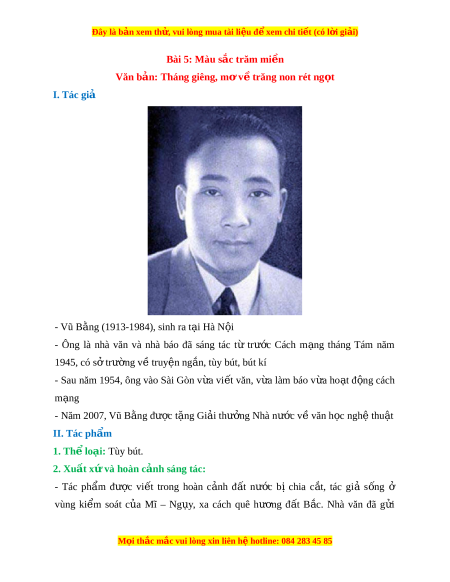 Đây là bản xem thử, vui lòng mua tài liệu để xem chi tiết (có lời giải)

Bài 5: Màu sắc trăm miền

Văn bản: Tháng giêng, mơ về trăng non rét ngọt

I. Tác giả

- Vũ Bằng (1913-1984), sinh ra tại Hà Nội

- Ông là nhà văn và nhà báo đã sáng tác từ trước Cách mạng tháng Tám năm 1945, có sở trường về truyện ngắn, tùy bút, bút kí

- Sau năm 1954, ông vào Sài Gòn vừa viết văn, vừa làm báo vừa hoạt động cách mạng

- Năm 2007, Vũ Bằng được tặng Giải thưởng Nhà nước về văn học nghệ thuật

II. Tác phẩm

1. Thể loại: Tùy bút.

2. Xuất xứ và hoàn cảnh sáng tác:

- Tác phẩm được viết trong hoàn cảnh đất nước bị chia cắt, tác giả sống ở vùng kiểm soát của Mĩ – Ngụy, xa cách quê hương đất Bắc. Nhà văn đã gửi

Mọi thắc mắc vui lòng xin liên hệ hotline: 084 283 45 85